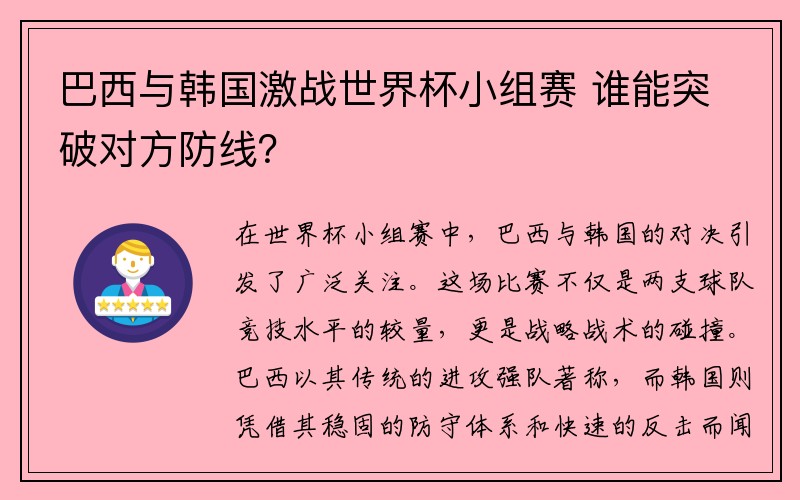 巴西与韩国激战世界杯小组赛 谁能突破对方防线?

在世界杯小组赛中，巴西与韩国的对决引发了广泛关注。这场比赛不仅是两支球队竞技水平的较量，更是战略战术的碰撞。巴西以其传统的进攻强队著称，而韩国则凭借其稳固的防守体系和快速的反击而闻